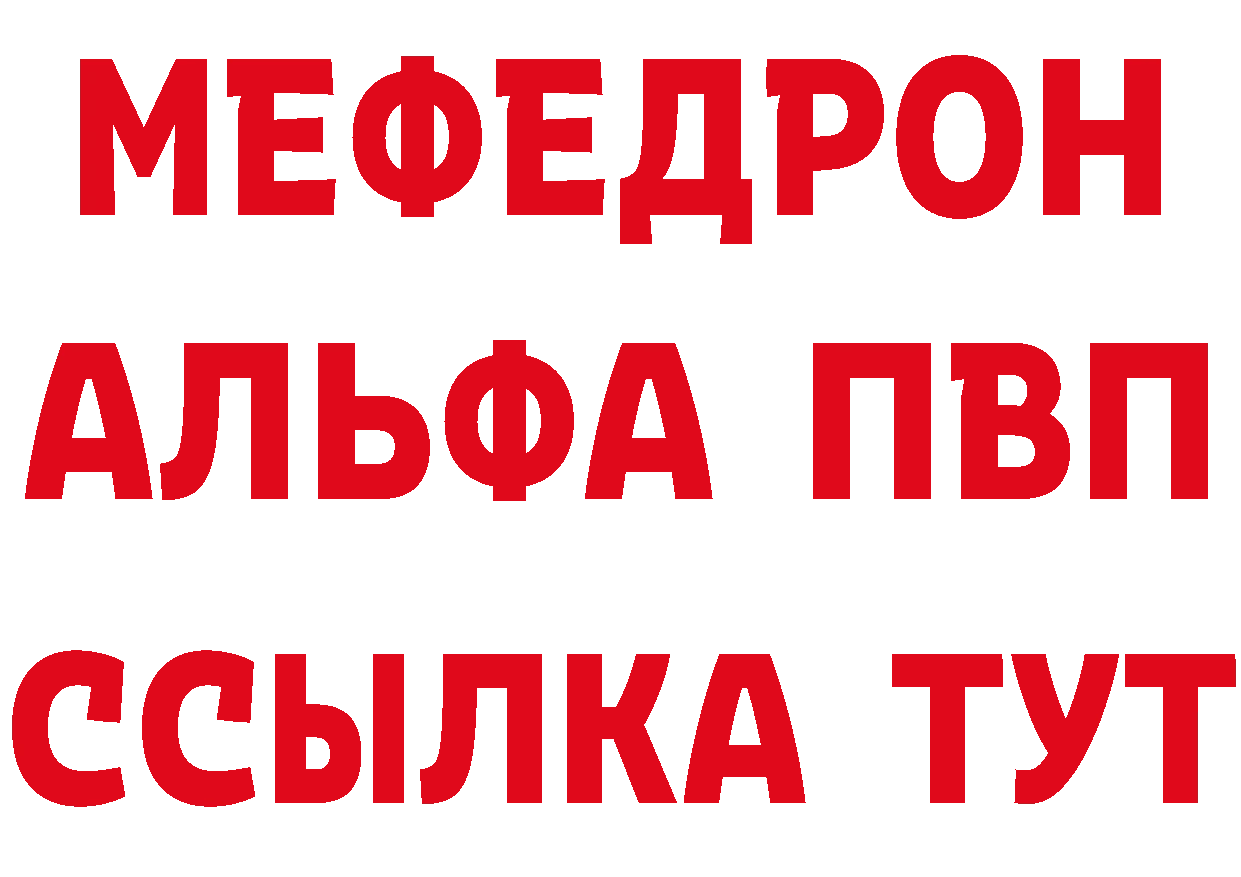 МЕФЕДРОН
АЛЬФА ПВП
ССЫЛКА ТУТ